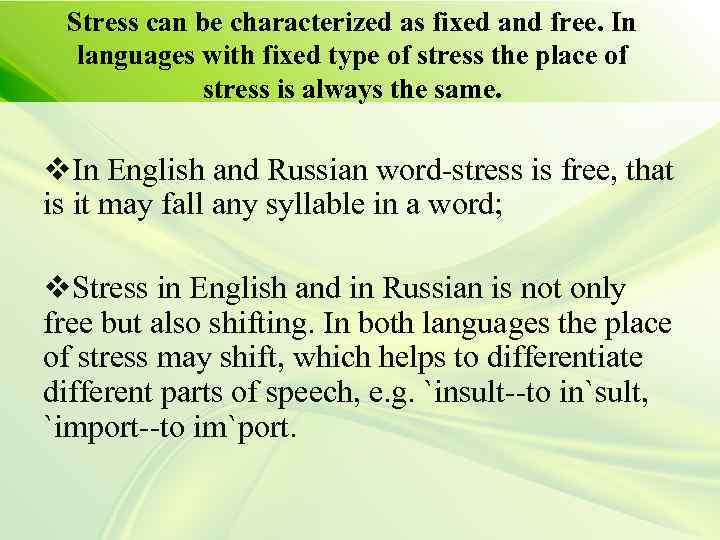 Stress can be characterized as fixed and free. In languages with fixed type of stress the place of stress is always the same.

❖In English and Russian word-stress is free, that is it may fall any syllable in a word;

❖Stress in English and in Russian is not only free but also shifting. In both languages the place of stress may shift, which helps to differentiate different parts of speech, e.g. `insult--to in`sult, `import--to im`port.